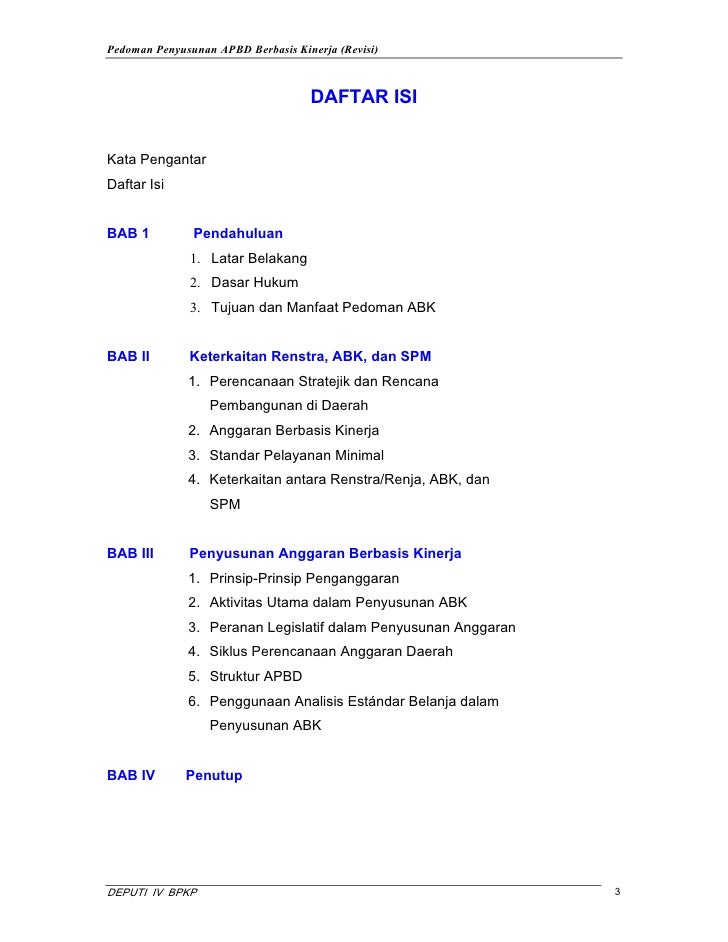 Pedoman Penyusunan APBD Berbasis Kinerja (Revisi)

DAFTAR ISI

Kata Pengantar
Daftar Isi

BAB 1 Pendahuluan
1. Latar Belakang
2. Dasar Hukum
3. Tujuan dan Manfaat Pedoman ABK

BAB II Keterkaitan Renstra, ABK, dan SPM
1. Perencanaan Stratejik dan Rencana Pembangunan di Daerah
2. Anggaran Berbasis Kinerja
3. Standar Pelayanan Minimal
4. Keterkaitan antara Renstra/Renja, ABK, dan SPM

BAB III Penyusunan Anggaran Berbasis Kinerja
1. Prinsip-Prinsip Penganggaran
2. Aktivitas Utama dalam Penyusunan ABK
3. Peranan Legislatif dalam Penyusunan Anggaran
4. Siklus Perencanaan Anggaran Daerah
5. Struktur APBD
6. Penggunaan Analisis Estándar Belanja dalam Penyusunan ABK

BAB IV Penutup

DEPUTI IV BPKP
3